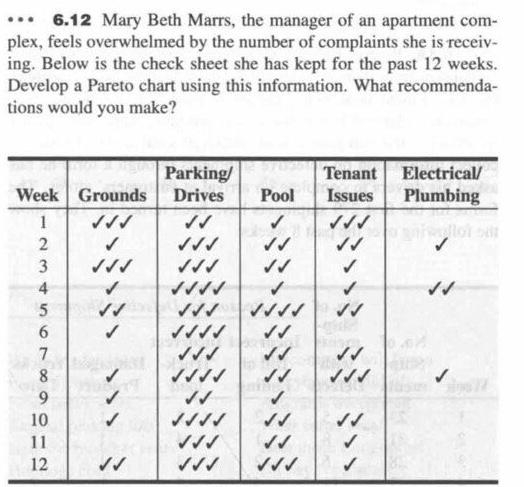 ••• **6.12** Mary Beth Marrs, the manager of an apartment complex, feels overwhelmed by the number of complaints she is receiving. Below is the check sheet she has kept for the past 12 weeks. Develop a Pareto chart using this information. What recommendations would you make?

| Week | Grounds | Parking/ Drives | Pool | Tenant Issues | Electrical/ Plumbing |
|---|---|---|---|---|---|
| 1 | ✓✓✓ | ✓✓ | ✓ | ✓✓✓ | |
| 2 | ✓ | ✓✓✓ | ✓✓ | ✓✓ | ✓ |
| 3 | ✓✓✓ | ✓✓✓ | ✓✓ | ✓ | |
| 4 | ✓ | ✓✓✓✓ | ✓ | ✓ | ✓✓ |
| 5 | ✓✓ | ✓✓✓ | ✓✓✓✓ | ✓✓ | |
| 6 | ✓ | ✓✓✓✓ | ✓✓ | | |
| 7 | | ✓✓✓ | ✓✓ | ✓✓ | |
| 8 | ✓ | ✓✓✓✓ | ✓✓ | ✓✓✓ | ✓ |
| 9 | ✓ | ✓✓ | ✓ | | |
| 10 | ✓ | ✓✓✓✓ | ✓✓ | ✓✓ | |
| 11 | | ✓✓✓ | ✓✓ | ✓ | |
| 12 | ✓✓ | ✓✓✓ | ✓✓✓ | ✓ | |